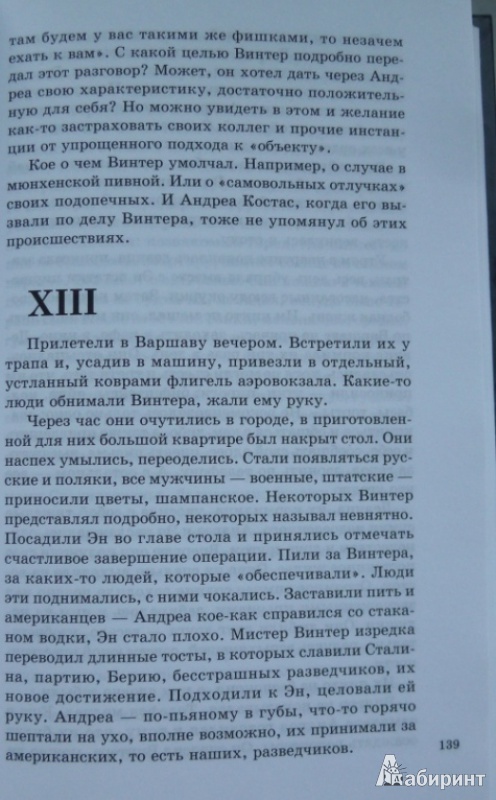 там будем у вас такими же фишками, то незачем ехать к вам». С какой целью Винтер подробно передал этот разговор? Может, он хотел дать через Андреа свою характеристику, достаточно положительную для себя? Но можно увидеть в этом и желание как-то застраховать своих коллег и прочие инстанции от упрощенного подхода к «объекту».

Кое о чем Винтер умолчал. Например, о случае в мюнхенской пивной. Или о «самовольных отлучках» своих подопечных. И Андреа Костас, когда его вызвали по делу Винтера, тоже не упомянул об этих происшествиях.

XIII

Прилетели в Варшаву вечером. Встретили их у трапа и, усадив в машину, привезли в отдельный, устланный коврами флигель аэровокзала. Какие-то люди обнимали Винтера, жали ему руку.

Через час они очутились в городе, в приготовленной для них большой квартире был накрыт стол. Они наспех умылись, переоделись. Стали появляться русские и поляки, все мужчины — военные, штатские — приносили цветы, шампанское. Некоторых Винтер представлял подробно, некоторых называл невнятно. Посадили Эн во главе стола и принялись отмечать счастливое завершение операции. Пили за Винтера, за каких-то людей, которые «обеспечивали». Люди эти поднимались, с ними чокались. Заставили пить и американцев — Андреа кое-как справился со стаканом водки, Эн стало плохо. Мистер Винтер изредка переводил длинные тосты, в которых славили Сталина, партию, Берию, бесстрашных разведчиков, их новое достижение. Подходили к Эн, целовали ей руку. Андреа — по-пьяному в губы, что-то горячо шептали на ухо, вполне возможно, их принимали за американских, то есть наших, разведчиков.

139

Лабиринт